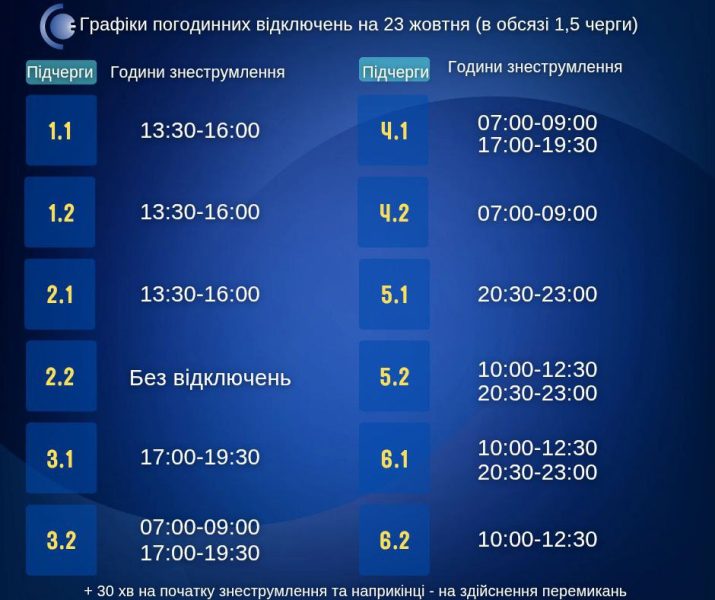 Графіки погодинних відключень на 23 жовтня (в обсязі 1,5 черги)

| Підчерги | Години знеструмлення |
|---|---|
| 1.1 | 13:30-16:00 |
| 1.2 | 13:30-16:00 |
| 2.1 | 13:30-16:00 |
| 2.2 | Без відключень |
| 3.1 | 17:00-19:30 |
| 3.2 | 07:00-09:00 17:00-19:30 |

| Підчерги | Години знеструмлення |
|---|---|
| 4.1 | 07:00-09:00 17:00-19:30 |
| 4.2 | 07:00-09:00 |
| 5.1 | 20:30-23:00 |
| 5.2 | 10:00-12:30 20:30-23:00 |
| 6.1 | 10:00-12:30 20:30-23:00 |
| 6.2 | 10:00-12:30 |

+ 30 хв на початку знеструмлення та наприкінці - на здійснення перемикань